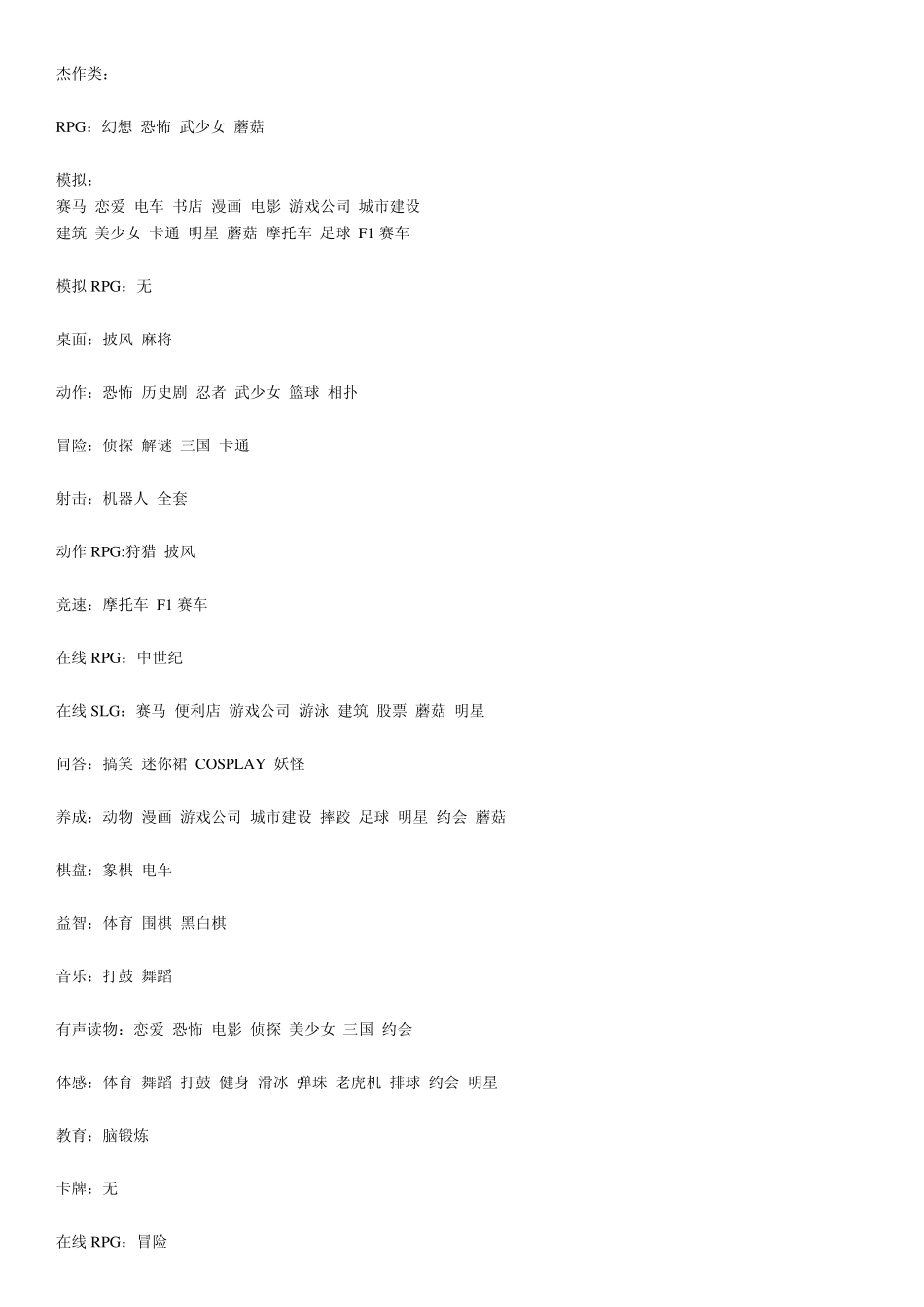 杰作类：

RPG：幻想 恐怖 武少女 蘑菇

模拟：
赛马 恋爱 电车 书店 漫画 电影 游戏公司 城市建设
建筑 美少女 卡通 明星 蘑菇 摩托车 足球 F1赛车

模拟RPG：无

桌面：披风 麻将

动作：恐怖 历史剧 忍者 武少女 篮球 相扑

冒险：侦探 解谜 三国 卡通

射击：机器人 全套

动作RPG:狩猎 披风

竞速：摩托车 F1赛车

在线RPG：中世纪

在线SLG：赛马 便利店 游戏公司 游泳 建筑 股票 蘑菇 明星

问答：搞笑 迷你裙 COSPLAY 妖怪

养成：动物 漫画 游戏公司 城市建设 摔跤 足球 明星 约会 蘑菇

棋盘：象棋 电车

益智：体育 围棋 黑白棋

音乐：打鼓 舞蹈

有声读物：恋爱 恐怖 电影 侦探 美少女 三国 约会

体感：体育 舞蹈 打鼓 健身 滑冰 弹珠 老虎机 排球 约会 明星

教育：脑锻炼

卡牌：无

在线RPG：冒险